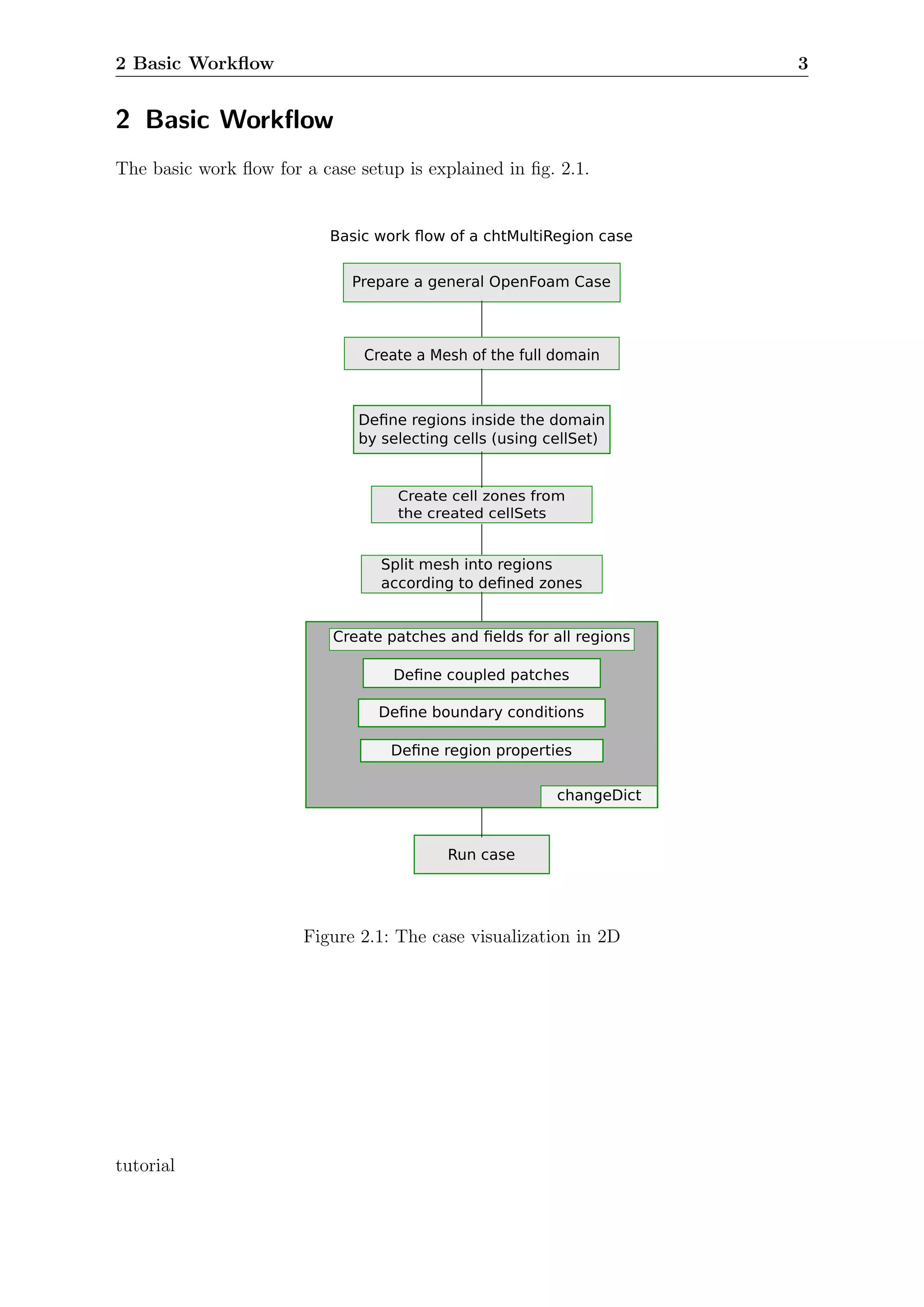 2 Basic Workflow 3

2 Basic Workflow

The basic work flow for a case setup is explained in fig. 2.1.

Basic work flow of a chtMultiRegion case

Prepare a general OpenFoam Case

Create a Mesh of the full domain

Define regions inside the domain by selecting cells (using cellSet)

Create cell zones from the created cellSets

Split mesh into regions according to defined zones

Create patches and fields for all regions

Define coupled patches

Define boundary conditions

Define region properties

changeDict

Run case

Figure 2.1: The case visualization in 2D

tutorial